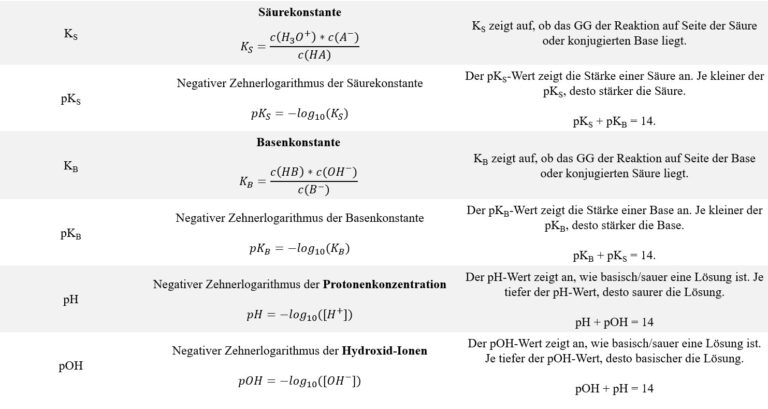 |  |  |  |
|---|---|---|
| $K_S$ | **Säurekonstante** $K_S = \frac{c(H_3O^+) * c(A^-)}{c(HA)}$ | $K_S$ zeigt auf, ob das GG der Reaktion auf Seite der Säure oder konjugierten Base liegt. |
| $pK_S$ | Negativer Zehnerlogarithmus der Säurekonstante $pK_S = -log_{10}(K_S)$ | Der $pK_S$-Wert zeigt die Stärke einer Säure an. Je kleiner der $pK_S$, desto stärker die Säure. $pK_S + pK_B = 14$. |
| $K_B$ | **Basenkonstante** $K_B = \frac{c(HB) * c(OH^-)}{c(B^-)}$ | $K_B$ zeigt auf, ob das GG der Reaktion auf Seite der Base oder konjugierten Säure liegt. |
| $pK_B$ | Negativer Zehnerlogarithmus der Basenkonstante $pK_B = -log_{10}(K_B)$ | Der $pK_B$-Wert zeigt die Stärke einer Base an. Je kleiner der $pK_B$, desto stärker die Base. $pK_B + pK_S = 14$. |
| pH | Negativer Zehnerlogarithmus der **Protonenkonzentration** $pH = -log_{10}([H^+])$ | Der pH-Wert zeigt an, wie basisch/sauer eine Lösung ist. Je tiefer der pH-Wert, desto saurer die Lösung. pH + pOH = 14 |
| pOH | Negativer Zehnerlogarithmus der **Hydroxid-Ionen** $pOH = -log_{10}([OH^-])$ | Der pOH-Wert zeigt an, wie basisch/sauer eine Lösung ist. Je tiefer der pOH-Wert, desto basischer die Lösung. pOH + pH = 14 |